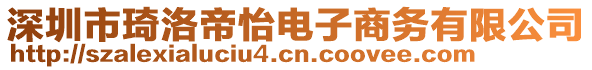 深圳市琦洛帝怡电子商务有限公司
http://szalexialuciu4.cn.coovee.com